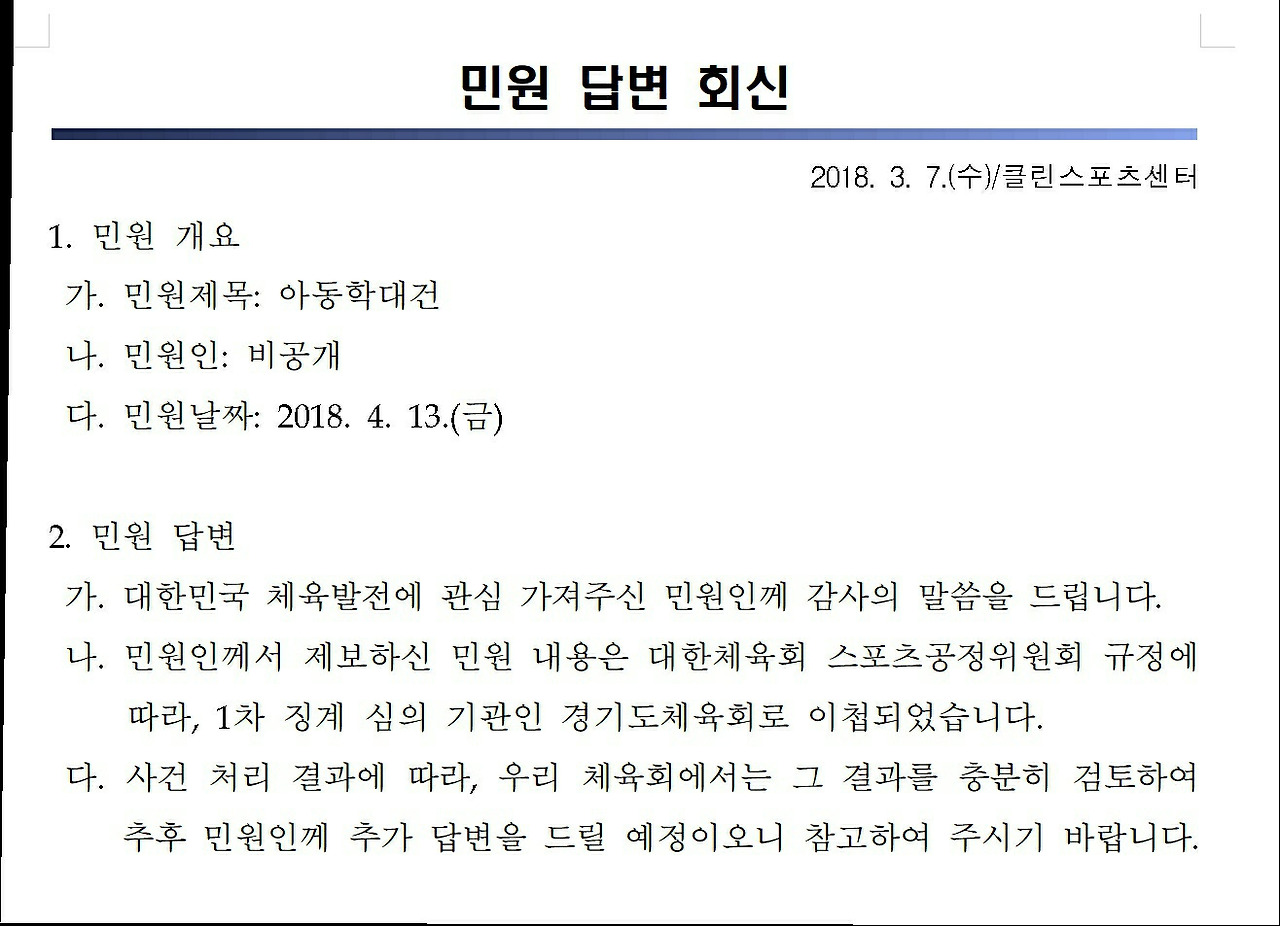 민원 답변 회신

2018. 3. 7.(수)/클린스포츠센터

1. 민원 개요

가. 민원제목: 아동학대건

나. 민원인: 비공개

다. 민원날짜: 2018. 4. 13.(금)

2. 민원 답변

가. 대한민국 체육발전에 관심 가져주신 민원인께 감사의 말씀을 드립니다.

나. 민원인께서 제보하신 민원 내용은 대한체육회 스포츠공정위원회 규정에 따라, 1차 징계 심의 기관인 경기도체육회로 이첩되었습니다.

다. 사건 처리 결과에 따라, 우리 체육회에서는 그 결과를 충분히 검토하여 추후 민원인께 추가 답변을 드릴 예정이오니 참고하여 주시기 바랍니다.